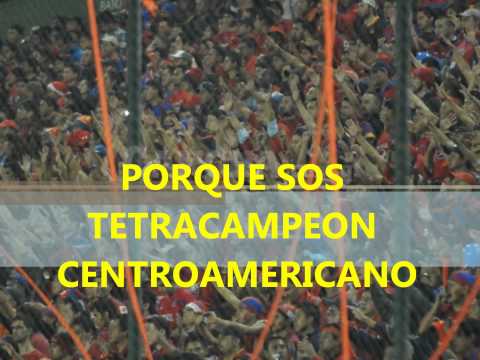 PORQUE SOS
TETRACAMPEON
CENTROAMERICANO